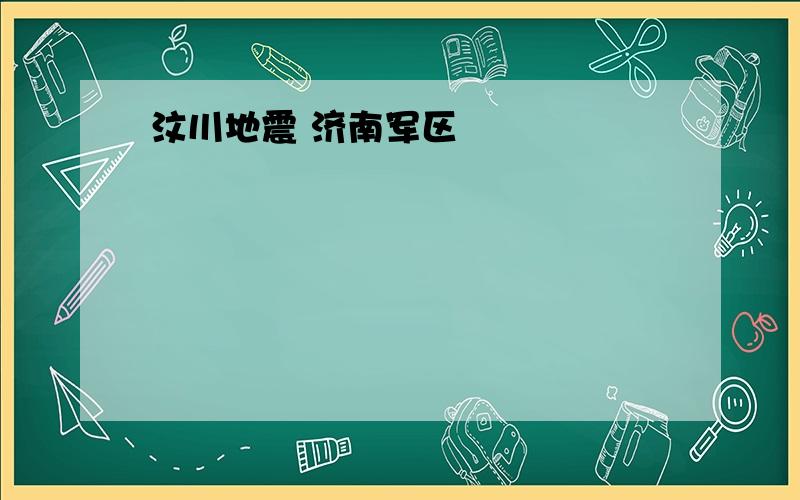 汶川地震 济南军区